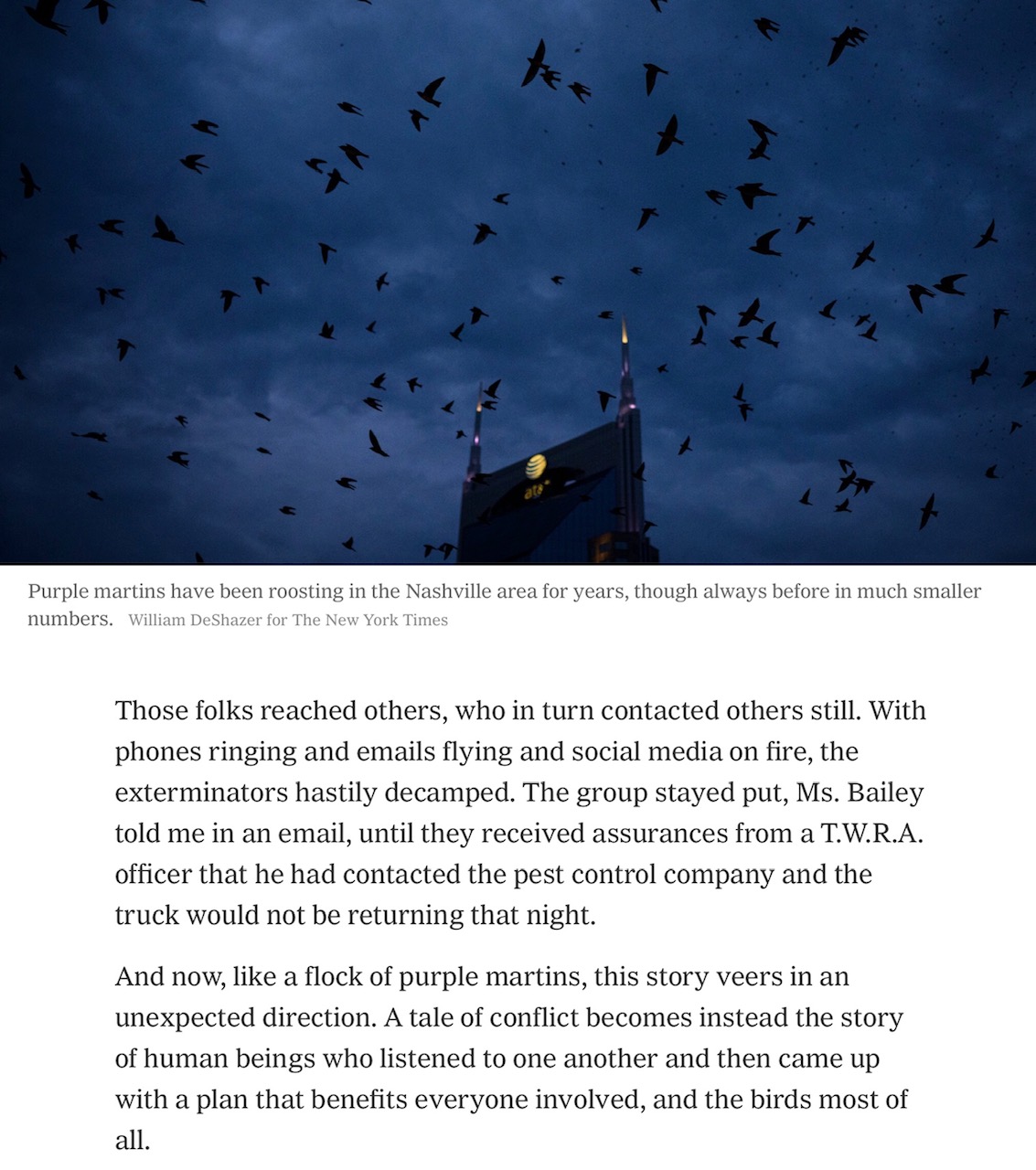 at&t

Purple martins have been roosting in the Nashville area for years, though always before in much smaller numbers. William DeShazer for The New York Times

Those folks reached others, who in turn contacted others still. With phones ringing and emails flying and social media on fire, the exterminators hastily decamped. The group stayed put, Ms. Bailey told me in an email, until they received assurances from a T.W.R.A. officer that he had contacted the pest control company and the truck would not be returning that night.

And now, like a flock of purple martins, this story veers in an unexpected direction. A tale of conflict becomes instead the story of human beings who listened to one another and then came up with a plan that benefits everyone involved, and the birds most of all.